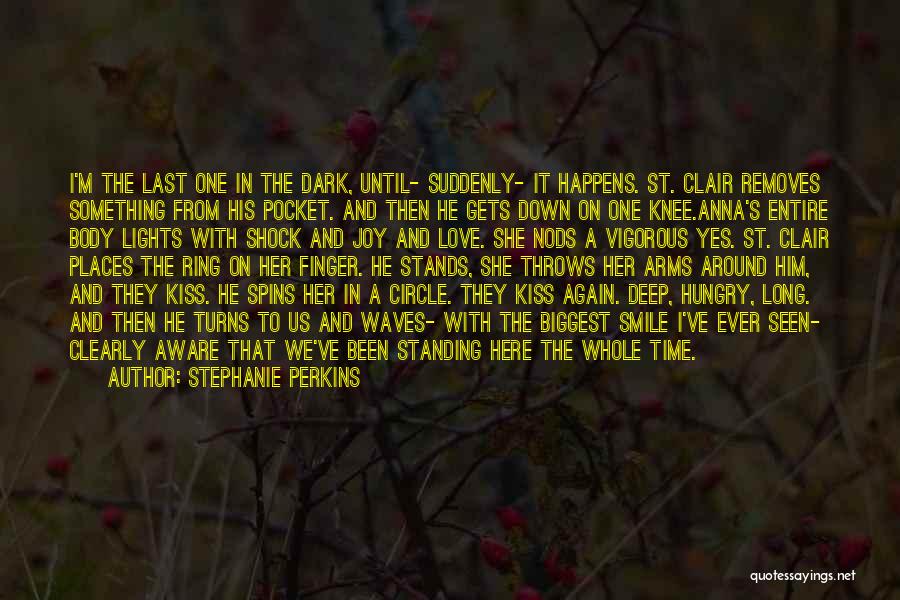 I'M THE LAST ONE IN THE DARK, UNTIL- SUDDENLY- IT HAPPENS. ST. CLAIR REMOVES SOMETHING FROM HIS POCKET. AND THEN HE GETS DOWN ON ONE KNEE.ANNA'S ENTIRE BODY LIGHTS WITH SHOCK AND JOY AND LOVE. SHE NODS A VIGOROUS YES. ST. CLAIR PLACES THE RING ON HER FINGER. HE STANDS, SHE THROWS HER ARMS AROUND HIM, AND THEY KISS. HE SPINS HER IN A CIRCLE. THEY KISS AGAIN. DEEP, HUNGRY, LONG. AND THEN HE TURNS TO US AND WAVES- WITH THE BIGGEST SMILE I'VE EVER SEEN- CLEARLY AWARE THAT WE'VE BEEN STANDING HERE THE WHOLE TIME.

AUTHOR: STEPHANIE PERKINS

quotessayings.net